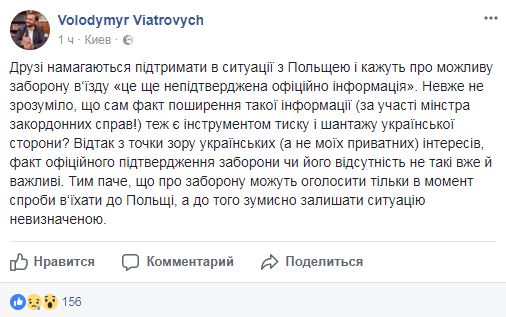 Volodymyr Viatrovych
1 ч · Киев ·

Друзі намагаються підтримати в ситуації з Польщею і кажуть про можливу заборону в'їзду «це ще непідтверджена офіційно інформація». Невже не зрозуміло, що сам факт поширення такої інформації (за участі мінстра закордонних справ!) теж є інструментом тиску і шантажу української сторони? Відтак з точки зору українських (а не моїх приватних) інтересів, факт офіційного підтвердження заборони чи його відсутність не такі вже й важливі. Тим паче, що про заборону можуть оголосити тільки в момент спроби в'їхати до Польщі, а до того зумисно залишати ситуацію невизначеною.

Нравится Комментарий Поделиться

156